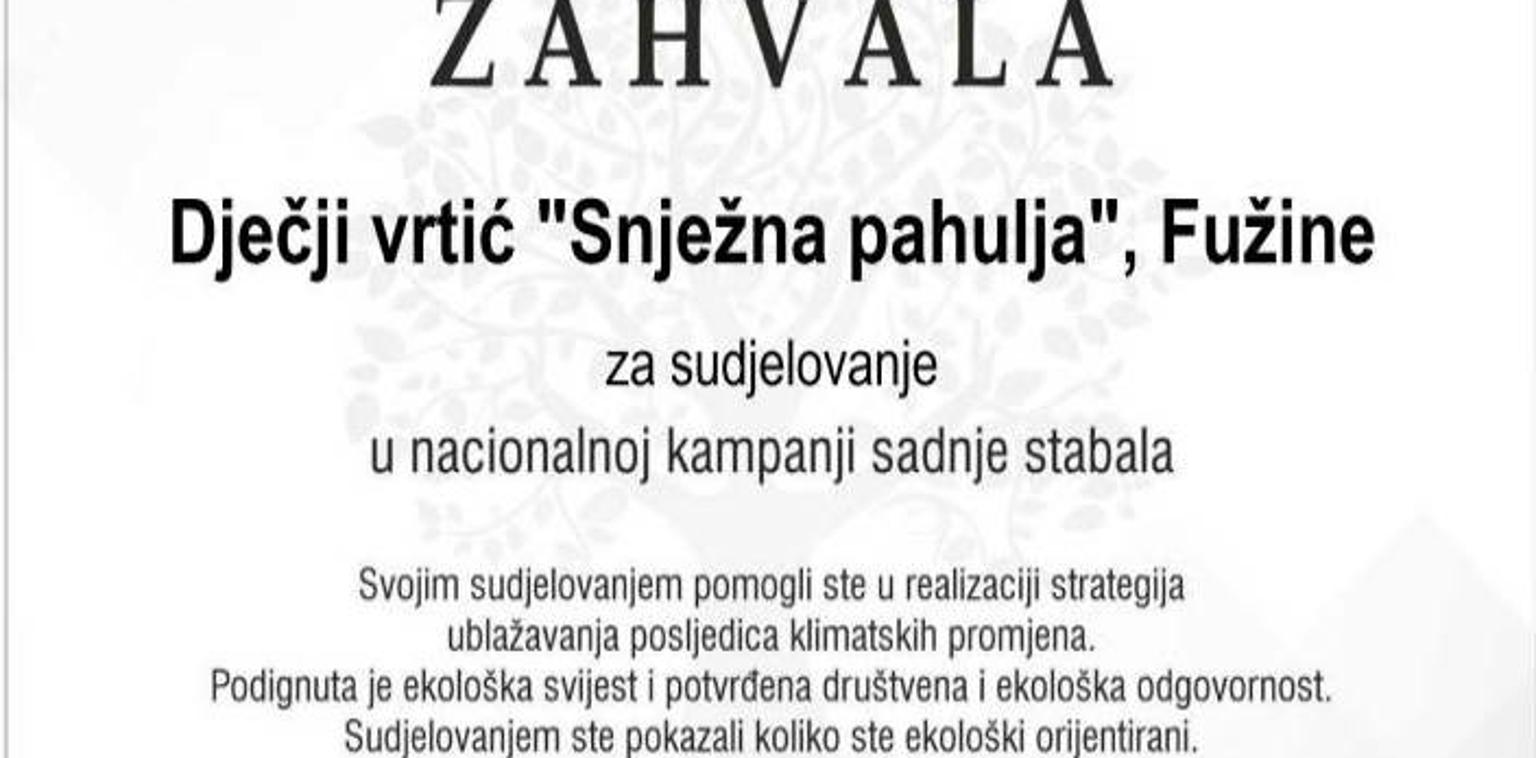 ZAHVALA

Dječji vrtić "Snježna pahulja", Fužine

za sudjelovanje
u nacionalnoj kampanji sadnje stabala

Svojim sudjelovanjem pomogli ste u realizaciji strategija ublažavanja posljedica klimatskih promjena.
Podignuta je ekološka svijest i potvrđena društvena i ekološka odgovornost.
Sudjelovanjem ste pokazali koliko ste ekološki orijentirani.